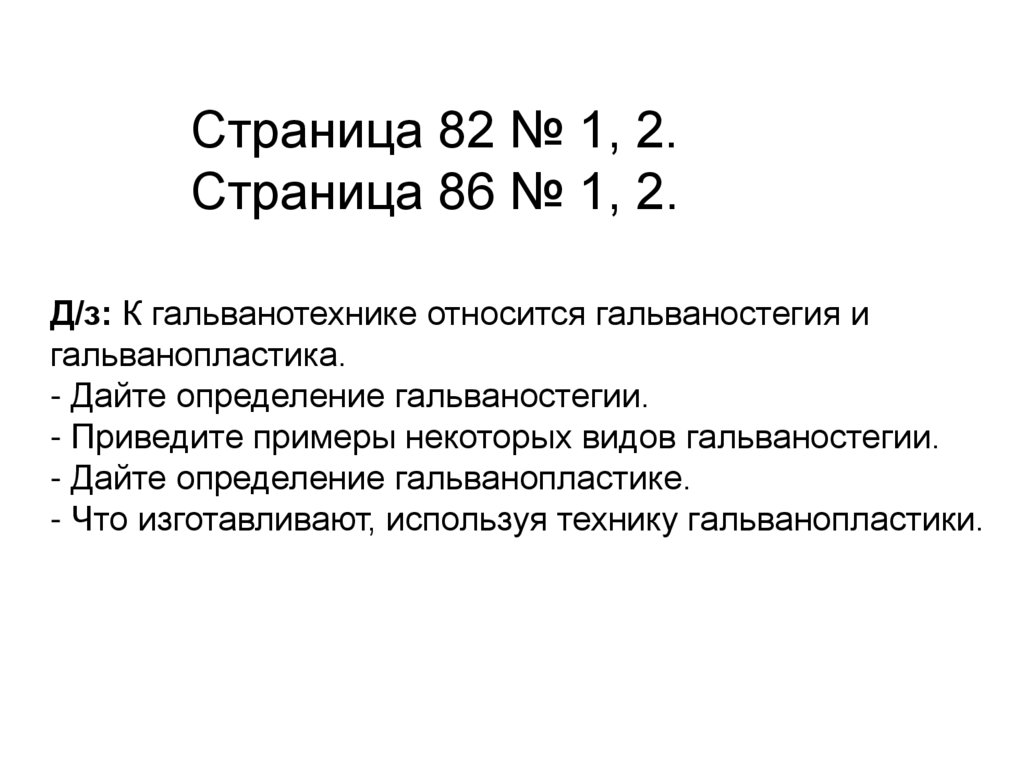 Страница 82 № 1, 2.
Страница 86 № 1, 2.

Д/з: К гальванотехнике относится гальваностегия и гальванопластика.
- Дайте определение гальваностегии.
- Приведите примеры некоторых видов гальваностегии.
- Дайте определение гальванопластике.
- Что изготавливают, используя технику гальванопластики.